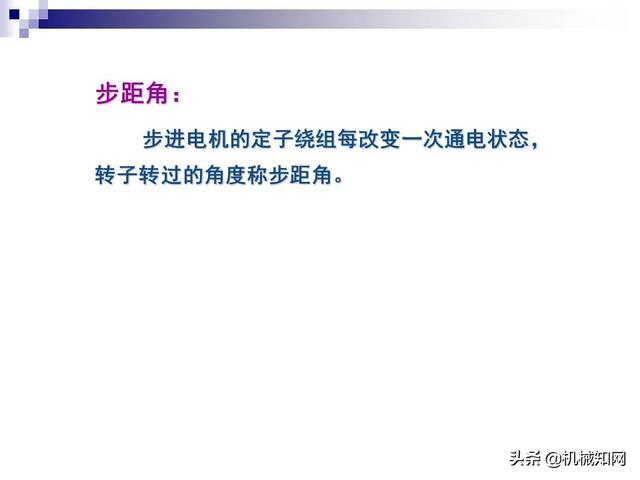 步距角：

步进电机的定子绕组每改变一次通电状态，转子转过的角度称步距角。

头条 @机械知网